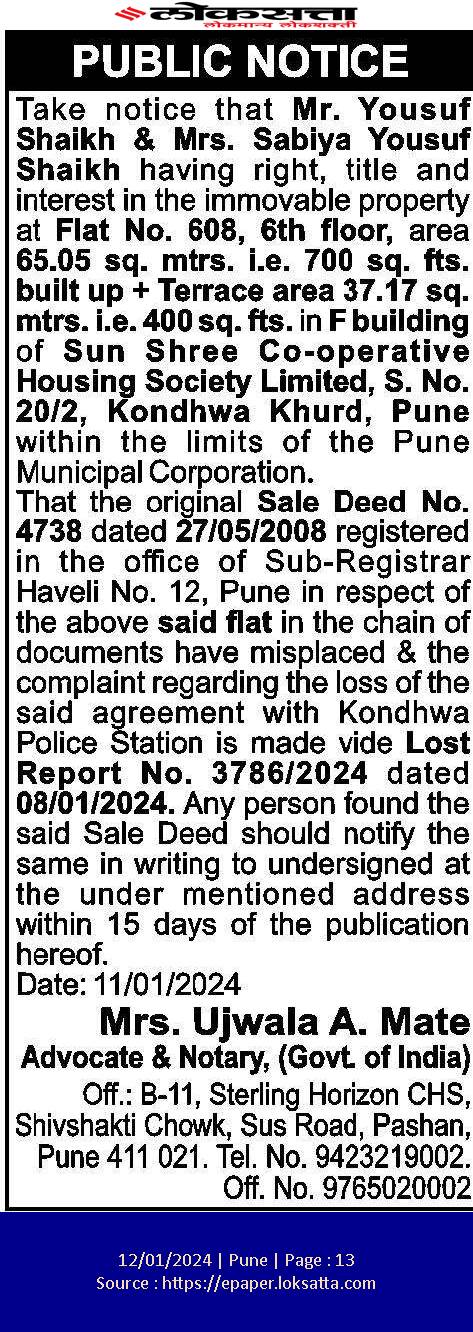 लोकसत्ता
लोकमान्य लोकशक्ती

PUBLIC NOTICE

Take notice that Mr. Yousuf Shaikh & Mrs. Sabiya Yousuf Shaikh having right, title and interest in the immovable property at Flat No. 608, 6th floor, area 65.05 sq. mtrs. i.e. 700 sq. fts. built up + Terrace area 37.17 sq. mtrs. i.e. 400 sq. fts. in F building of Sun Shree Co-operative Housing Society Limited, S. No. 20/2, Kondhwa Khurd, Pune within the limits of the Pune Municipal Corporation.

That the original Sale Deed No. 4738 dated 27/05/2008 registered in the office of Sub-Registrar Haveli No. 12, Pune in respect of the above said flat in the chain of documents have misplaced & the complaint regarding the loss of the said agreement with Kondhwa Police Station is made vide Lost Report No. 3786/2024 dated 08/01/2024. Any person found the said Sale Deed should notify the same in writing to undersigned at the under mentioned address within 15 days of the publication hereof.

Date: 11/01/2024

Mrs. Ujwala A. Mate
Advocate & Notary, (Govt. of India)
Off.: B-11, Sterling Horizon CHS, Shivshakti Chowk, Sus Road, Pashan, Pune 411 021. Tel. No. 9423219002. Off. No. 9765020002

12/01/2024 | Pune | Page : 13
Source : https://epaper.loksatta.com